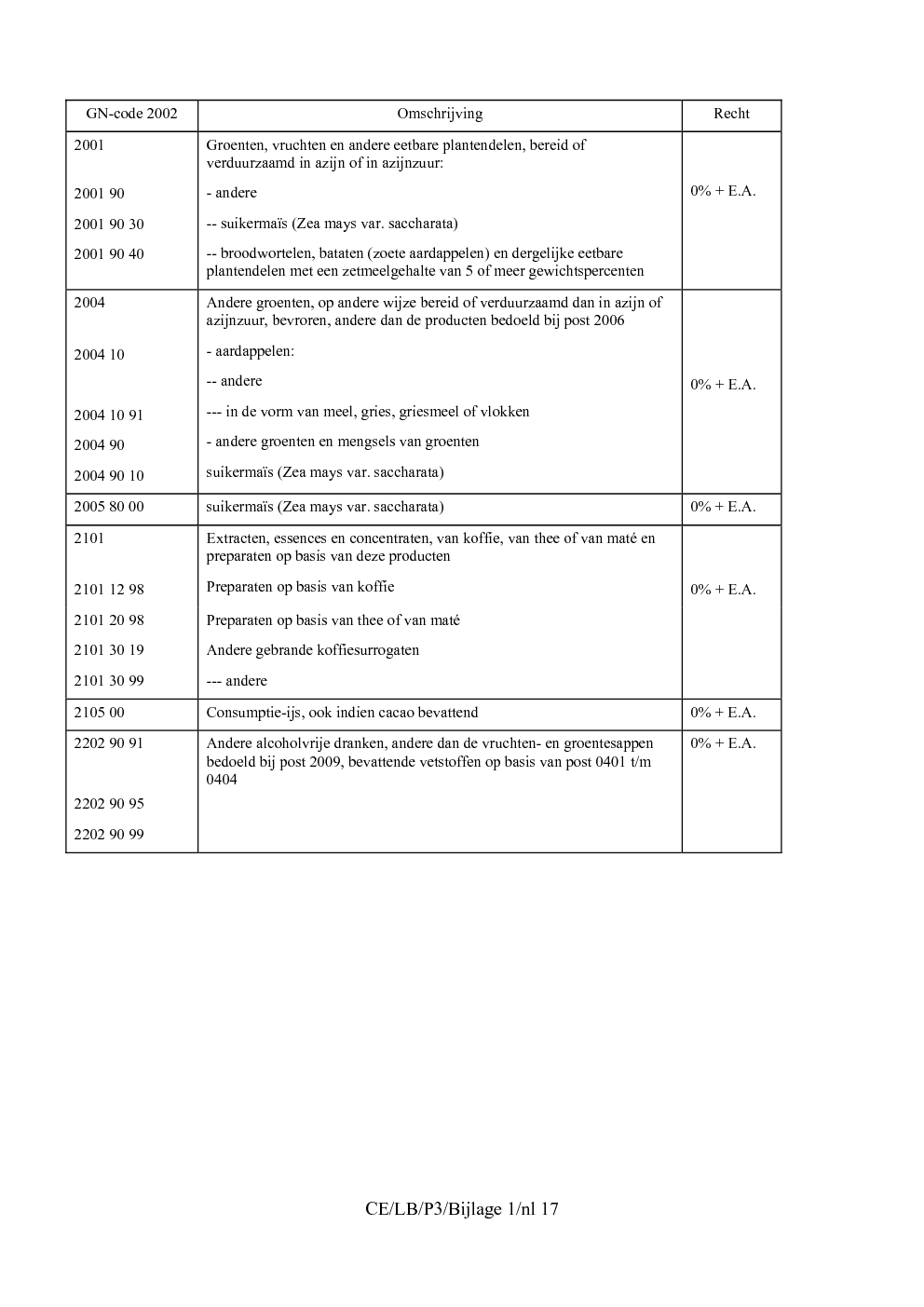 | GN-code 2002 | Omschrijving | Recht |
|---|---|---|
| 2001 | Groenten, vruchten en andere eetbare plantendelen, bereid of verduurzaamd in azijn of in azijnzuur: | |
| 2001 90 | - andere | 0% + E.A. |
| 2001 90 30 | -- suikermaïs (Zea mays var. saccharata) | |
| 2001 90 40 | -- broodwortelen, bataten (zoete aardappelen) en dergelijke eetbare plantendelen met een zetmeelgehalte van 5 of meer gewichtspercenten | |
| 2004 | Andere groenten, op andere wijze bereid of verduurzaamd dan in azijn of azijnzuur, bevroren, andere dan de producten bedoeld bij post 2006 | |
| 2004 10 | - aardappelen: | |
| | -- andere | 0% + E.A. |
| 2004 10 91 | --- in de vorm van meel, gries, griesmeel of vlokken | |
| 2004 90 | - andere groenten en mengsels van groenten | |
| 2004 90 10 | suikermaïs (Zea mays var. saccharata) | |
| 2005 80 00 | suikermaïs (Zea mays var. saccharata) | 0% + E.A. |
| 2101 | Extracten, essences en concentraten, van koffie, van thee of van maté en preparaten op basis van deze producten | |
| 2101 12 98 | Preparaten op basis van koffie | 0% + E.A. |
| 2101 20 98 | Preparaten op basis van thee of van maté | |
| 2101 30 19 | Andere gebrande koffiesurrogaten | |
| 2101 30 99 | --- andere | |
| 2105 00 | Consumptie-ijs, ook indien cacao bevattend | 0% + E.A. |
| 2202 90 91 | Andere alcoholvrije dranken, andere dan de vruchten- en groentesappen bedoeld bij post 2009, bevattende vetstoffen op basis van post 0401 t/m 0404 | 0% + E.A. |
| 2202 90 95 | | |
| 2202 90 99 | | |

CE/LB/P3/Bijlage 1/nl 17